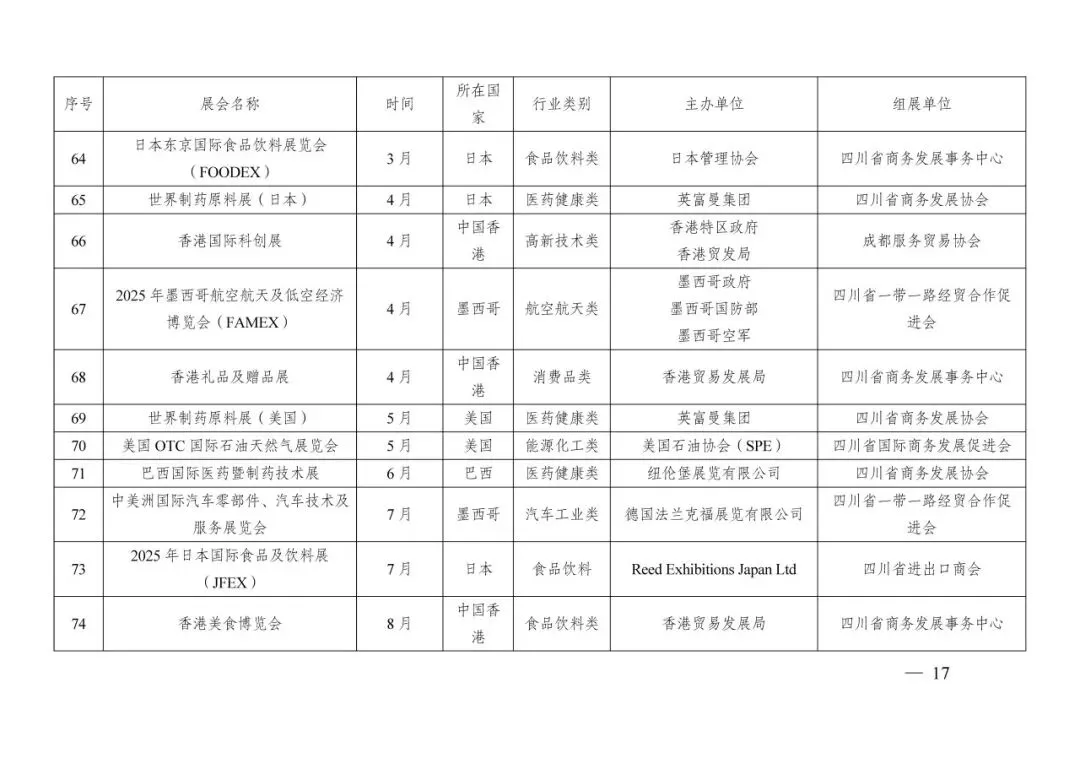 | 序号 | 展会名称 | 时间 | 所在国家 | 行业类别 | 主办单位 | 组展单位 |
|---|---|---|---|---|---|---|
| 64 | 日本东京国际食品饮料展览会（FOODEX） | 3月 | 日本 | 食品饮料类 | 日本管理协会 | 四川省商务发展事务中心 |
| 65 | 世界制药原料展（日本） | 4月 | 日本 | 医药健康类 | 英富曼集团 | 四川省商务发展协会 |
| 66 | 香港国际科创展 | 4月 | 中国香港 | 高新技术类 | 香港特区政府 香港贸发局 | 成都服务贸易协会 |
| 67 | 2025年墨西哥航空航天及低空经济博览会（FAMEX） | 4月 | 墨西哥 | 航空航天类 | 墨西哥政府 墨西哥国防部 墨西哥空军 | 四川省一带一路经贸合作促进会 |
| 68 | 香港礼品及赠品展 | 4月 | 中国香港 | 消费品类 | 香港贸易发展局 | 四川省商务发展事务中心 |
| 69 | 世界制药原料展（美国） | 5月 | 美国 | 医药健康类 | 英富曼集团 | 四川省商务发展协会 |
| 70 | 美国OTC国际石油天然气展览会 | 5月 | 美国 | 能源化工类 | 美国石油协会（SPE） | 四川省国际商务发展促进会 |
| 71 | 巴西国际医药暨制药技术展 | 6月 | 巴西 | 医药健康类 | 纽伦堡展览有限公司 | 四川省商务发展协会 |
| 72 | 中美洲国际汽车零部件、汽车技术及服务展览会 | 7月 | 墨西哥 | 汽车工业类 | 德国法兰克福展览有限公司 | 四川省一带一路经贸合作促进会 |
| 73 | 2025年日本国际食品及饮料展（JFEX） | 7月 | 日本 | 食品饮料 | Reed Exhibitions Japan Ltd | 四川省进出口商会 |
| 74 | 香港美食博览会 | 8月 | 中国香港 | 食品饮料类 | 香港贸易发展局 | 四川省商务发展事务中心 |

— 17